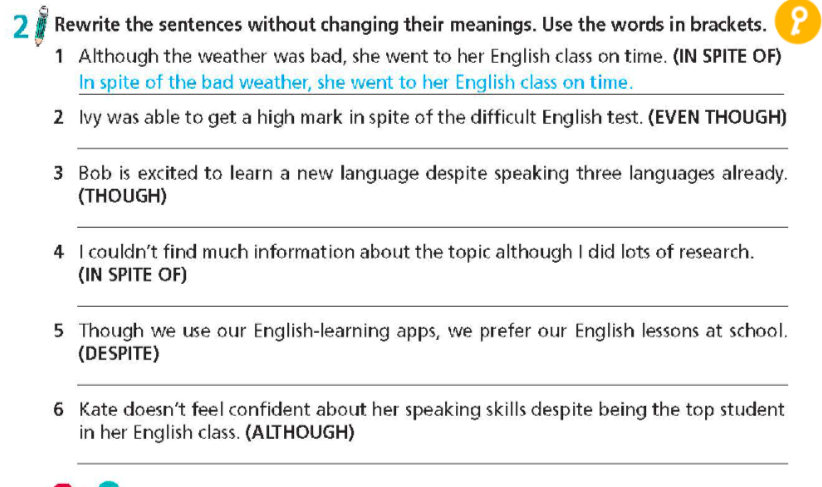 2 Rewrite the sentences without changing their meanings. Use the words in brackets.

1 Although the weather was bad, she went to her English class on time. (IN SPITE OF)
In spite of the bad weather, she went to her English class on time.

2 Ivy was able to get a high mark in spite of the difficult English test. (EVEN THOUGH)

3 Bob is excited to learn a new language despite speaking three languages already. (THOUGH)

4 I couldn't find much information about the topic although I did lots of research. (IN SPITE OF)

5 Though we use our English-learning apps, we prefer our English lessons at school. (DESPITE)

6 Kate doesn't feel confident about her speaking skills despite being the top student in her English class. (ALTHOUGH)